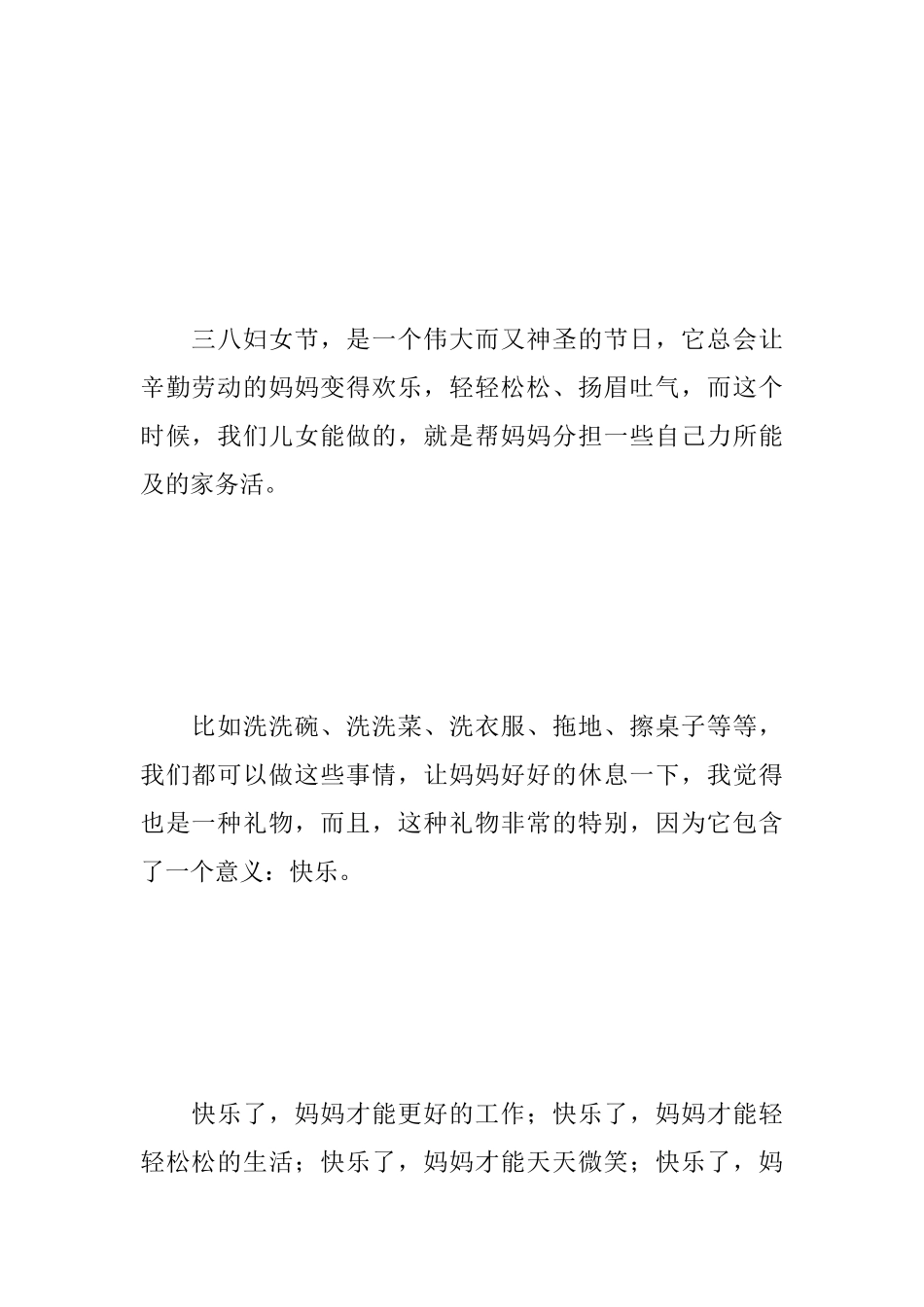 三八妇女节，是一个伟大而又神圣的节日，它总会让辛勤劳动的妈妈变得欢乐，轻轻松松、扬眉吐气，而这个时候，我们儿女能做的，就是帮妈妈分担一些自己力所能及的家务活。

比如洗洗碗、洗洗菜、洗衣服、拖地、擦桌子等等，我们都可以做这些事情，让妈妈好好的休息一下，我觉得也是一种礼物，而且，这种礼物非常的特别，因为它包含了一个意义：快乐。

快乐了，妈妈才能更好的工作；快乐了，妈妈才能轻轻松松的生活；快乐了，妈妈才能天天微笑；快乐了，妈